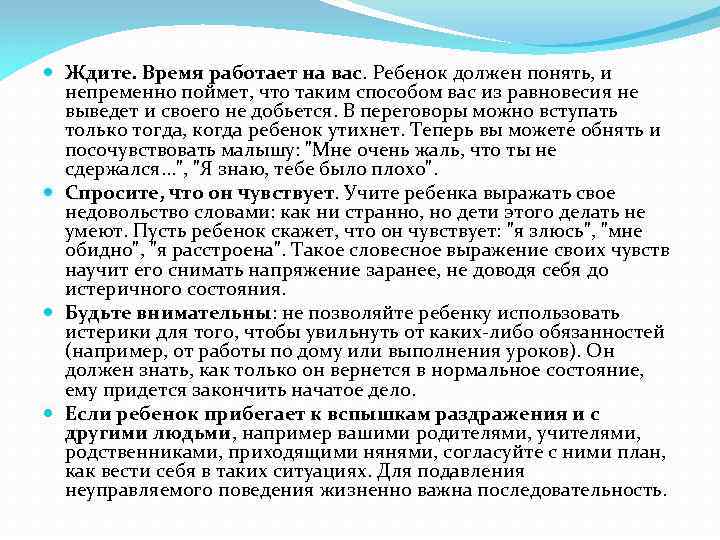 Ждите. Время работает на вас. Ребенок должен понять, и непременно поймет, что таким способом вас из равновесия не выведет и своего не добьется. В переговоры можно вступать только тогда, когда ребенок утихнет. Теперь вы можете обнять и посочувствовать малышу: "Мне очень жаль, что ты не сдержался...", "Я знаю, тебе было плохо".

Спросите, что он чувствует. Учите ребенка выражать свое недовольство словами: как ни странно, но дети этого делать не умеют. Пусть ребенок скажет, что он чувствует: "я злюсь", "мне обидно", "я расстроена". Такое словесное выражение своих чувств научит его снимать напряжение заранее, не доводя себя до истеричного состояния.

Будьте внимательны: не позволяйте ребенку использовать истерики для того, чтобы увильнуть от каких-либо обязанностей (например, от работы по дому или выполнения уроков). Он должен знать, как только он вернется в нормальное состояние, ему придется закончить начатое дело.

Если ребенок прибегает к вспышкам раздражения и с другими людьми, например вашими родителями, учителями, родственниками, приходящими нянями, согласуйте с ними план, как вести себя в таких ситуациях. Для подавления неуправляемого поведения жизненно важна последовательность.